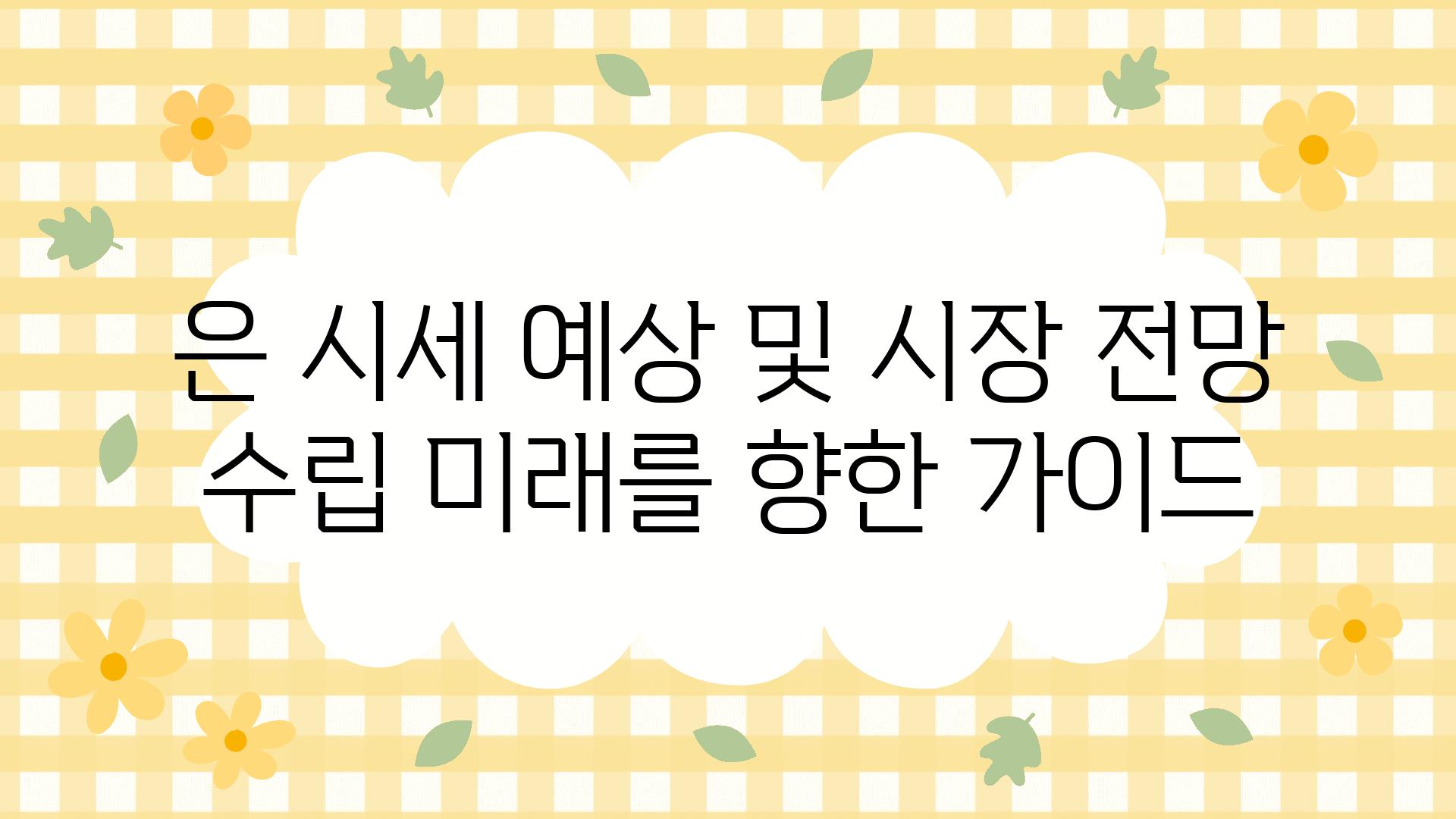 은 시세 예상 및 시장 전망 수립 미래를 향한 가이드